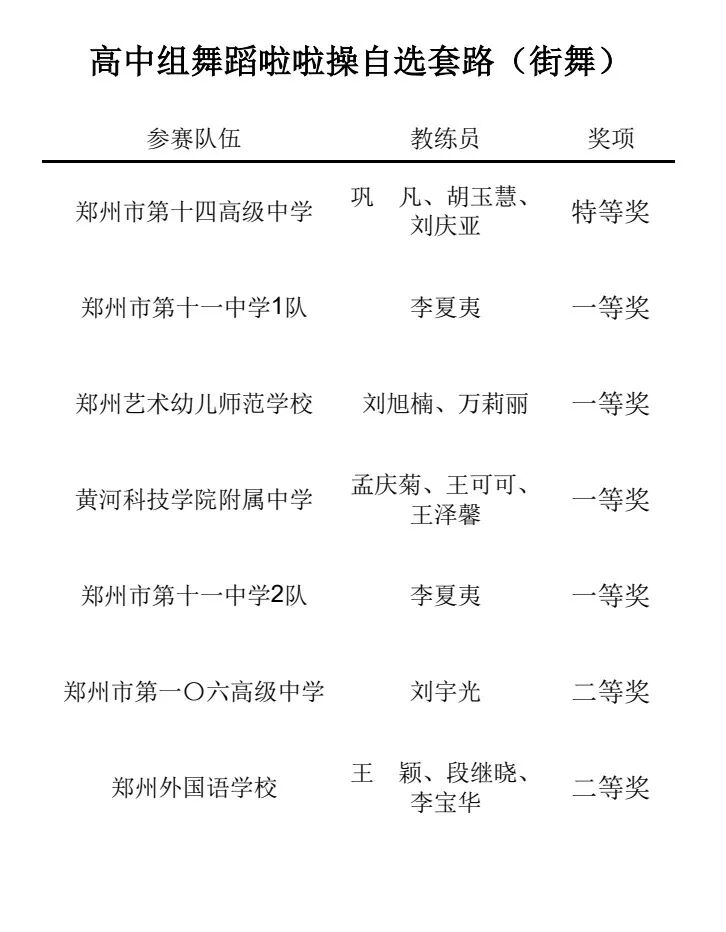 高中组舞蹈啦啦操自选套路（街舞）

| 参赛队伍 | 教练员 | 奖项 |
|---|---|---|
| 郑州市第十四高级中学 | 巩　凡、胡玉慧、刘庆亚 | 特等奖 |
| 郑州市第十一中学1队 | 李夏夷 | 一等奖 |
| 郑州艺术幼儿师范学校 | 刘旭楠、万莉丽 | 一等奖 |
| 黄河科技学院附属中学 | 孟庆菊、王可可、王泽馨 | 一等奖 |
| 郑州市第十一中学2队 | 李夏夷 | 一等奖 |
| 郑州市第一〇六高级中学 | 刘宇光 | 二等奖 |
| 郑州外国语学校 | 王　颖、段继晓、李宝华 | 二等奖 |